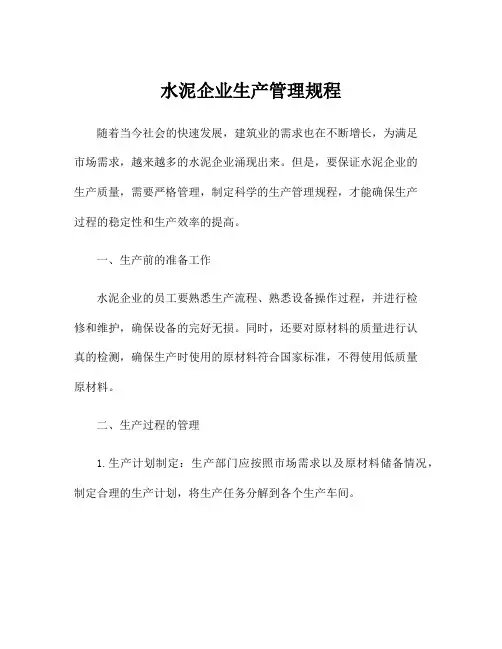 水泥企业生产管理规程

随着当今社会的快速发展，建筑业的需求也在不断增长，为满足市场需求，越来越多的水泥企业涌现出来。但是，要保证水泥企业的生产质量，需要严格管理，制定科学的生产管理规程，才能确保生产过程的稳定性和生产效率的提高。

一、生产前的准备工作

水泥企业的员工要熟悉生产流程、熟悉设备操作过程，并进行检修和维护，确保设备的完好无损。同时，还要对原材料的质量进行认真的检测，确保生产时使用的原材料符合国家标准，不得使用低质量原材料。

二、生产过程的管理

1.生产计划制定：生产部门应按照市场需求以及原材料储备情况，制定合理的生产计划，将生产任务分解到各个生产车间。